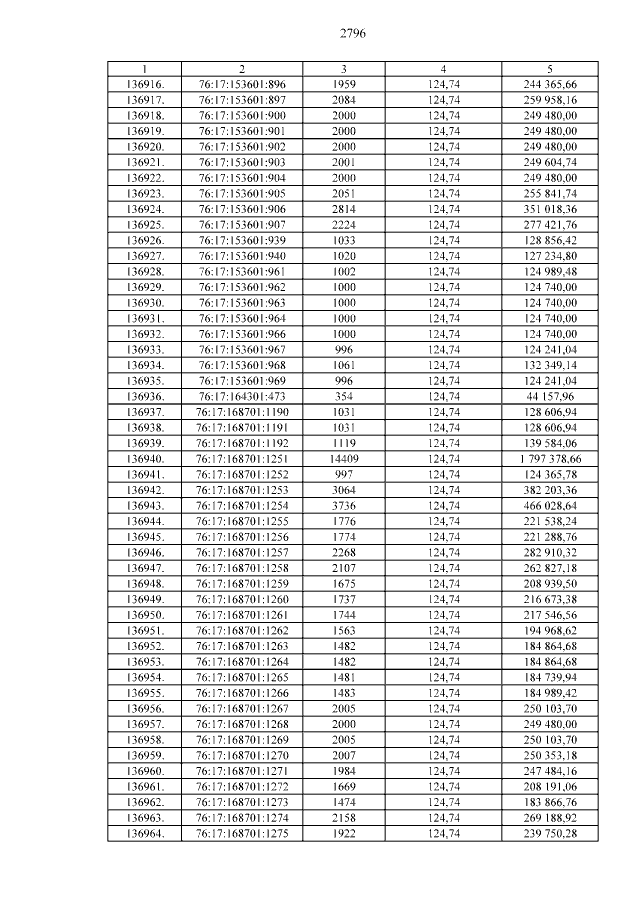 2796

| 1 | 2 | 3 | 4 | 5 |
|---|---|---|---|---|
| 136916. | 76:17:153601:896 | 1959 | 124,74 | 244 365,66 |
| 136917. | 76:17:153601:897 | 2084 | 124,74 | 259 958,16 |
| 136918. | 76:17:153601:900 | 2000 | 124,74 | 249 480,00 |
| 136919. | 76:17:153601:901 | 2000 | 124,74 | 249 480,00 |
| 136920. | 76:17:153601:902 | 2000 | 124,74 | 249 480,00 |
| 136921. | 76:17:153601:903 | 2001 | 124,74 | 249 604,74 |
| 136922. | 76:17:153601:904 | 2000 | 124,74 | 249 480,00 |
| 136923. | 76:17:153601:905 | 2051 | 124,74 | 255 841,74 |
| 136924. | 76:17:153601:906 | 2814 | 124,74 | 351 018,36 |
| 136925. | 76:17:153601:907 | 2224 | 124,74 | 277 421,76 |
| 136926. | 76:17:153601:939 | 1033 | 124,74 | 128 856,42 |
| 136927. | 76:17:153601:940 | 1020 | 124,74 | 127 234,80 |
| 136928. | 76:17:153601:961 | 1002 | 124,74 | 124 989,48 |
| 136929. | 76:17:153601:962 | 1000 | 124,74 | 124 740,00 |
| 136930. | 76:17:153601:963 | 1000 | 124,74 | 124 740,00 |
| 136931. | 76:17:153601:964 | 1000 | 124,74 | 124 740,00 |
| 136932. | 76:17:153601:966 | 1000 | 124,74 | 124 740,00 |
| 136933. | 76:17:153601:967 | 996 | 124,74 | 124 241,04 |
| 136934. | 76:17:153601:968 | 1061 | 124,74 | 132 349,14 |
| 136935. | 76:17:153601:969 | 996 | 124,74 | 124 241,04 |
| 136936. | 76:17:164301:473 | 354 | 124,74 | 44 157,96 |
| 136937. | 76:17:168701:1190 | 1031 | 124,74 | 128 606,94 |
| 136938. | 76:17:168701:1191 | 1031 | 124,74 | 128 606,94 |
| 136939. | 76:17:168701:1192 | 1119 | 124,74 | 139 584,06 |
| 136940. | 76:17:168701:1251 | 14409 | 124,74 | 1 797 378,66 |
| 136941. | 76:17:168701:1252 | 997 | 124,74 | 124 365,78 |
| 136942. | 76:17:168701:1253 | 3064 | 124,74 | 382 203,36 |
| 136943. | 76:17:168701:1254 | 3736 | 124,74 | 466 028,64 |
| 136944. | 76:17:168701:1255 | 1776 | 124,74 | 221 538,24 |
| 136945. | 76:17:168701:1256 | 1774 | 124,74 | 221 288,76 |
| 136946. | 76:17:168701:1257 | 2268 | 124,74 | 282 910,32 |
| 136947. | 76:17:168701:1258 | 2107 | 124,74 | 262 827,18 |
| 136948. | 76:17:168701:1259 | 1675 | 124,74 | 208 939,50 |
| 136949. | 76:17:168701:1260 | 1737 | 124,74 | 216 673,38 |
| 136950. | 76:17:168701:1261 | 1744 | 124,74 | 217 546,56 |
| 136951. | 76:17:168701:1262 | 1563 | 124,74 | 194 968,62 |
| 136952. | 76:17:168701:1263 | 1482 | 124,74 | 184 864,68 |
| 136953. | 76:17:168701:1264 | 1482 | 124,74 | 184 864,68 |
| 136954. | 76:17:168701:1265 | 1481 | 124,74 | 184 739,94 |
| 136955. | 76:17:168701:1266 | 1483 | 124,74 | 184 989,42 |
| 136956. | 76:17:168701:1267 | 2005 | 124,74 | 250 103,70 |
| 136957. | 76:17:168701:1268 | 2000 | 124,74 | 249 480,00 |
| 136958. | 76:17:168701:1269 | 2005 | 124,74 | 250 103,70 |
| 136959. | 76:17:168701:1270 | 2007 | 124,74 | 250 353,18 |
| 136960. | 76:17:168701:1271 | 1984 | 124,74 | 247 484,16 |
| 136961. | 76:17:168701:1272 | 1669 | 124,74 | 208 191,06 |
| 136962. | 76:17:168701:1273 | 1474 | 124,74 | 183 866,76 |
| 136963. | 76:17:168701:1274 | 2158 | 124,74 | 269 188,92 |
| 136964. | 76:17:168701:1275 | 1922 | 124,74 | 239 750,28 |